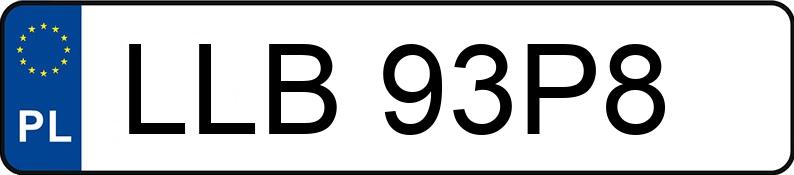 PL
LLB 93P8